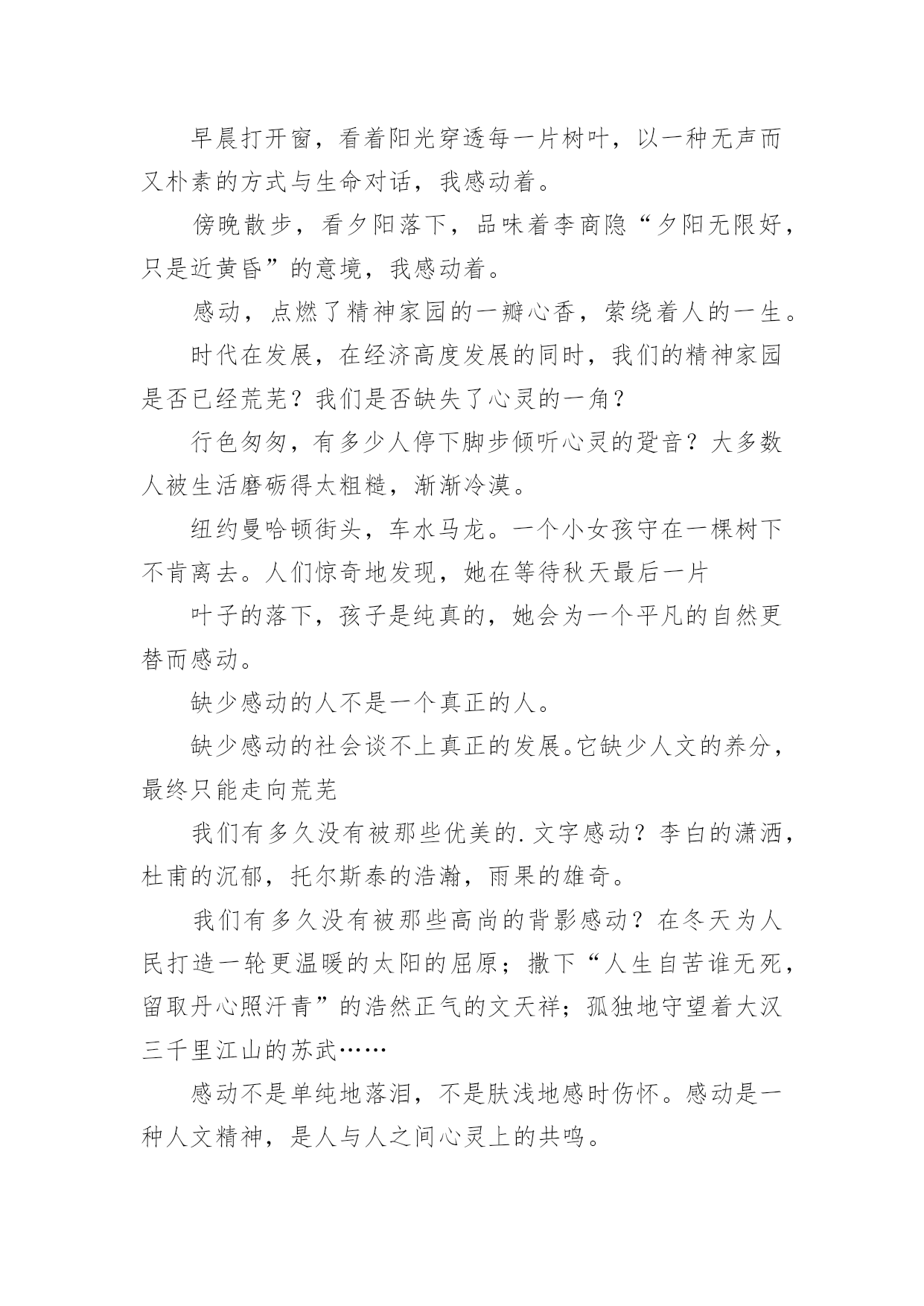 早晨打开窗，看着阳光穿透每一片树叶，以一种无声而又朴素的方式与生命对话，我感动着。

傍晚散步，看夕阳落下，品味着李商隐“夕阳无限好，只是近黄昏”的意境，我感动着。

感动，点燃了精神家园的一瓣心香，萦绕着人的一生。

时代在发展，在经济高度发展的同时，我们的精神家园是否已经荒芜？我们是否缺失了心灵的一角？

行色匆匆，有多少人停下脚步倾听心灵的跫音？大多数人被生活磨砺得太粗糙，渐渐冷漠。

纽约曼哈顿街头，车水马龙。一个小女孩守在一棵树下不肯离去。人们惊奇地发现，她在等待秋天最后一片

叶子的落下，孩子是纯真的，她会为一个平凡的自然更替而感动。

缺少感动的人不是一个真正的人。

缺少感动的社会谈不上真正的发展。它缺少人文的养分，最终只能走向荒芜

我们有多久没有被那些优美的.文字感动？李白的潇洒，杜甫的沉郁，托尔斯泰的浩瀚，雨果的雄奇。

我们有多久没有被那些高尚的背影感动？在冬天为人民打造一轮更温暖的太阳的屈原；撒下“人生自苦谁无死，留取丹心照汗青”的浩然正气的文天祥；孤独地守望着大汉三千里江山的苏武……

感动不是单纯地落泪，不是肤浅地感时伤怀。感动是一种人文精神，是人与人之间心灵上的共鸣。